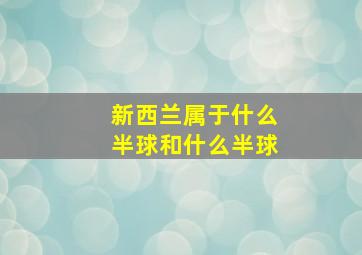 新西兰属于什么半球和什么半球